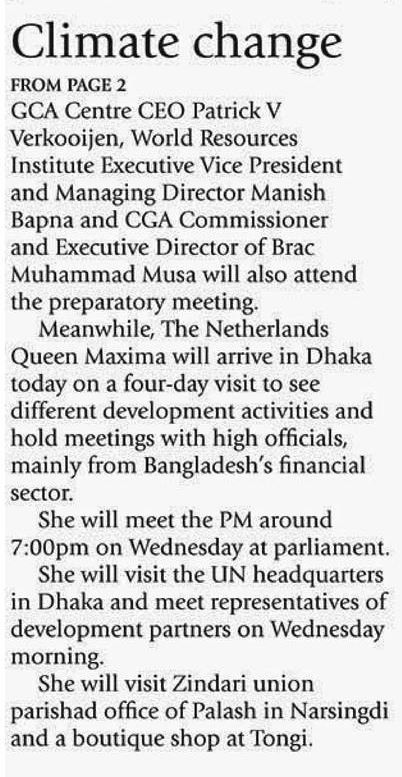 Climate change

FROM PAGE 2

GCA Centre CEO Patrick V Verkooijen, World Resources Institute Executive Vice President and Managing Director Manish Bapna and CGA Commissioner and Executive Director of Brac Muhammad Musa will also attend the preparatory meeting.

Meanwhile, The Netherlands Queen Maxima will arrive in Dhaka today on a four-day visit to see different development activities and hold meetings with high officials, mainly from Bangladesh's financial sector.

She will meet the PM around 7:00pm on Wednesday at parliament.

She will visit the UN headquarters in Dhaka and meet representatives of development partners on Wednesday morning.

She will visit Zindari union parishad office of Palash in Narsingdi and a boutique shop at Tongi.